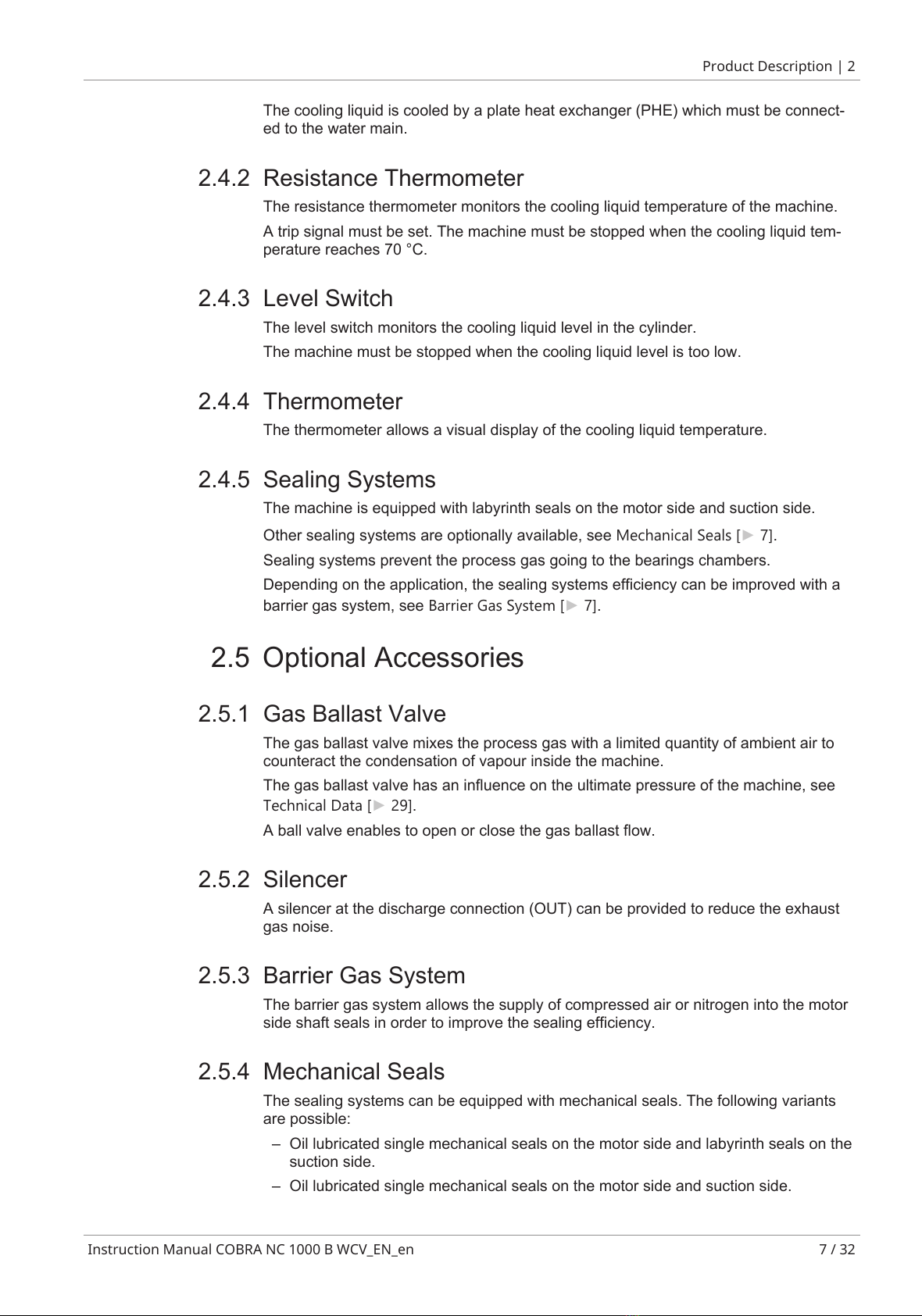 Product Description | 2

The cooling liquid is cooled by a plate heat exchanger (PHE) which must be connected to the water main.

2.4.2 Resistance Thermometer

The resistance thermometer monitors the cooling liquid temperature of the machine.

A trip signal must be set. The machine must be stopped when the cooling liquid temperature reaches 70 °C.

2.4.3 Level Switch

The level switch monitors the cooling liquid level in the cylinder.

The machine must be stopped when the cooling liquid level is too low.

2.4.4 Thermometer

The thermometer allows a visual display of the cooling liquid temperature.

2.4.5 Sealing Systems

The machine is equipped with labyrinth seals on the motor side and suction side.

Other sealing systems are optionally available, see Mechanical Seals [▶ 7].

Sealing systems prevent the process gas going to the bearings chambers.

Depending on the application, the sealing systems efficiency can be improved with a barrier gas system, see Barrier Gas System [▶ 7].

2.5 Optional Accessories

2.5.1 Gas Ballast Valve

The gas ballast valve mixes the process gas with a limited quantity of ambient air to counteract the condensation of vapour inside the machine.

The gas ballast valve has an influence on the ultimate pressure of the machine, see Technical Data [▶ 29].

A ball valve enables to open or close the gas ballast flow.

2.5.2 Silencer

A silencer at the discharge connection (OUT) can be provided to reduce the exhaust gas noise.

2.5.3 Barrier Gas System

The barrier gas system allows the supply of compressed air or nitrogen into the motor side shaft seals in order to improve the sealing efficiency.

2.5.4 Mechanical Seals

The sealing systems can be equipped with mechanical seals. The following variants are possible:

– Oil lubricated single mechanical seals on the motor side and labyrinth seals on the suction side.

– Oil lubricated single mechanical seals on the motor side and suction side.

Instruction Manual COBRA NC 1000 B WCV_EN_en 7 / 32